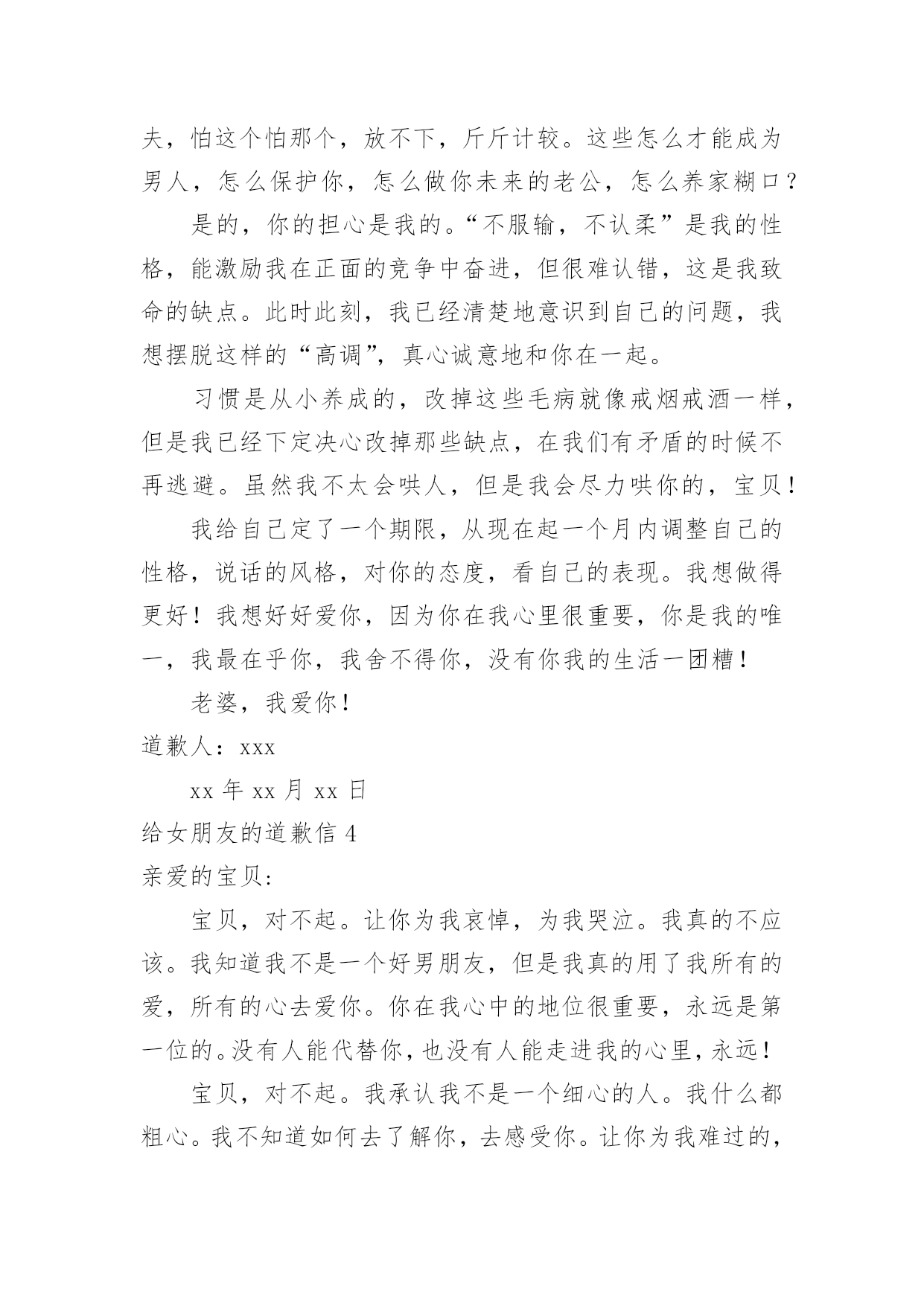 夫，怕这个怕那个，放不下，斤斤计较。这些怎么才能成为男人，怎么保护你，怎么做你未来的老公，怎么养家糊口？

是的，你的担心是我的。“不服输，不认柔”是我的性格，能激励我在正面的竞争中奋进，但很难认错，这是我致命的缺点。此时此刻，我已经清楚地意识到自己的问题，我想摆脱这样的“高调”，真心诚意地和你在一起。

习惯是从小养成的，改掉这些毛病就像戒烟戒酒一样，但是我已经下定决心改掉那些缺点，在我们有矛盾的时候不再逃避。虽然我不太会哄人，但是我会尽力哄你的，宝贝！

我给自己定了一个期限，从现在起一个月内调整自己的性格，说话的风格，对你的态度，看自己的表现。我想做得更好！我想好好爱你，因为你在我心里很重要，你是我的唯一，我最在乎你，我舍不得你，没有你我的生活一团糟！

老婆，我爱你！

道歉人：xxx

xx 年 xx 月 xx 日

给女朋友的道歉信 4

亲爱的宝贝:

宝贝，对不起。让你为我哀悼，为我哭泣。我真的不应该。我知道我不是一个好男朋友，但是我真的用了我所有的爱，所有的心去爱你。你在我心中的地位很重要，永远是第一位的。没有人能代替你，也没有人能走进我的心里，永远！

宝贝，对不起。我承认我不是一个细心的人。我什么都粗心。我不知道如何去了解你，去感受你。让你为我难过的，